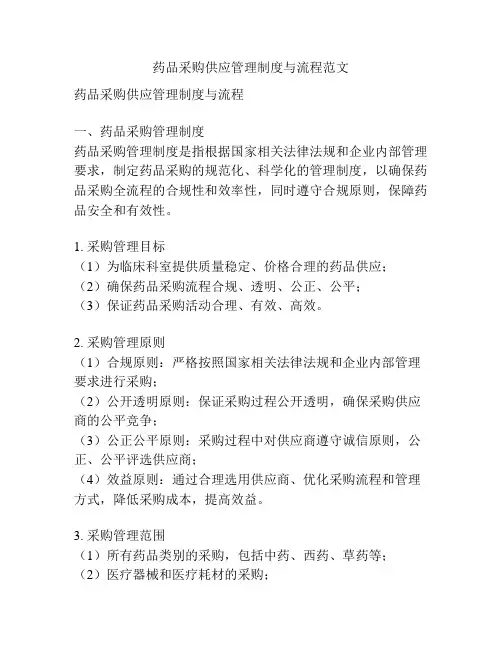 药品采购供应管理制度与流程范文

药品采购供应管理制度与流程

一、药品采购管理制度
药品采购管理制度是指根据国家相关法律法规和企业内部管理要求，制定药品采购的规范化、科学化的管理制度，以确保药品采购全流程的合规性和效率性，同时遵守合规原则，保障药品安全和有效性。

1. 采购管理目标
（1）为临床科室提供质量稳定、价格合理的药品供应；
（2）确保药品采购流程合规、透明、公正、公平；
（3）保证药品采购活动合理、有效、高效。

2. 采购管理原则
（1）合规原则：严格按照国家相关法律法规和企业内部管理要求进行采购；
（2）公开透明原则：保证采购过程公开透明，确保采购供应商的公平竞争；
（3）公正公平原则：采购过程中对供应商遵守诚信原则，公正、公平评选供应商；
（4）效益原则：通过合理选用供应商、优化采购流程和管理方式，降低采购成本，提高效益。

3. 采购管理范围
（1）所有药品类别的采购，包括中药、西药、草药等；
（2）医疗器械和医疗耗材的采购；